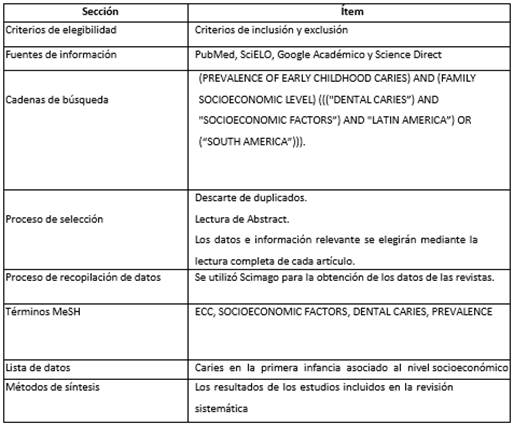 | Sección | Ítem |
|---|---|
| Criterios de elegibilidad | Criterios de inclusión y exclusión |
| Fuentes de información | PubMed, SciELO, Google Académico y Science Direct |
| Cadenas de búsqueda | (PREVALENCE OF EARLY CHILDHOOD CARIES) AND (FAMILY SOCIOECONOMIC LEVEL) ((("DENTAL CARIES") AND "SOCIOECONOMIC FACTORS") AND "LATIN AMERICA") OR ("SOUTH AMERICA"))). |
| Proceso de selección | Descarte de duplicados. Lectura de Abstract. Los datos e información relevante se elegirán mediante la lectura completa de cada artículo. |
| Proceso de recopilación de datos | Se utilizó Scimago para la obtención de los datos de las revistas. |
| Términos MeSH | ECC, SOCIOECONOMIC FACTORS, DENTAL CARIES, PREVALENCE |
| Lista de datos | Caries en la primera infancia asociado al nivel socioeconómico |
| Métodos de síntesis | Los resultados de los estudios incluidos en la revisión sistemática |